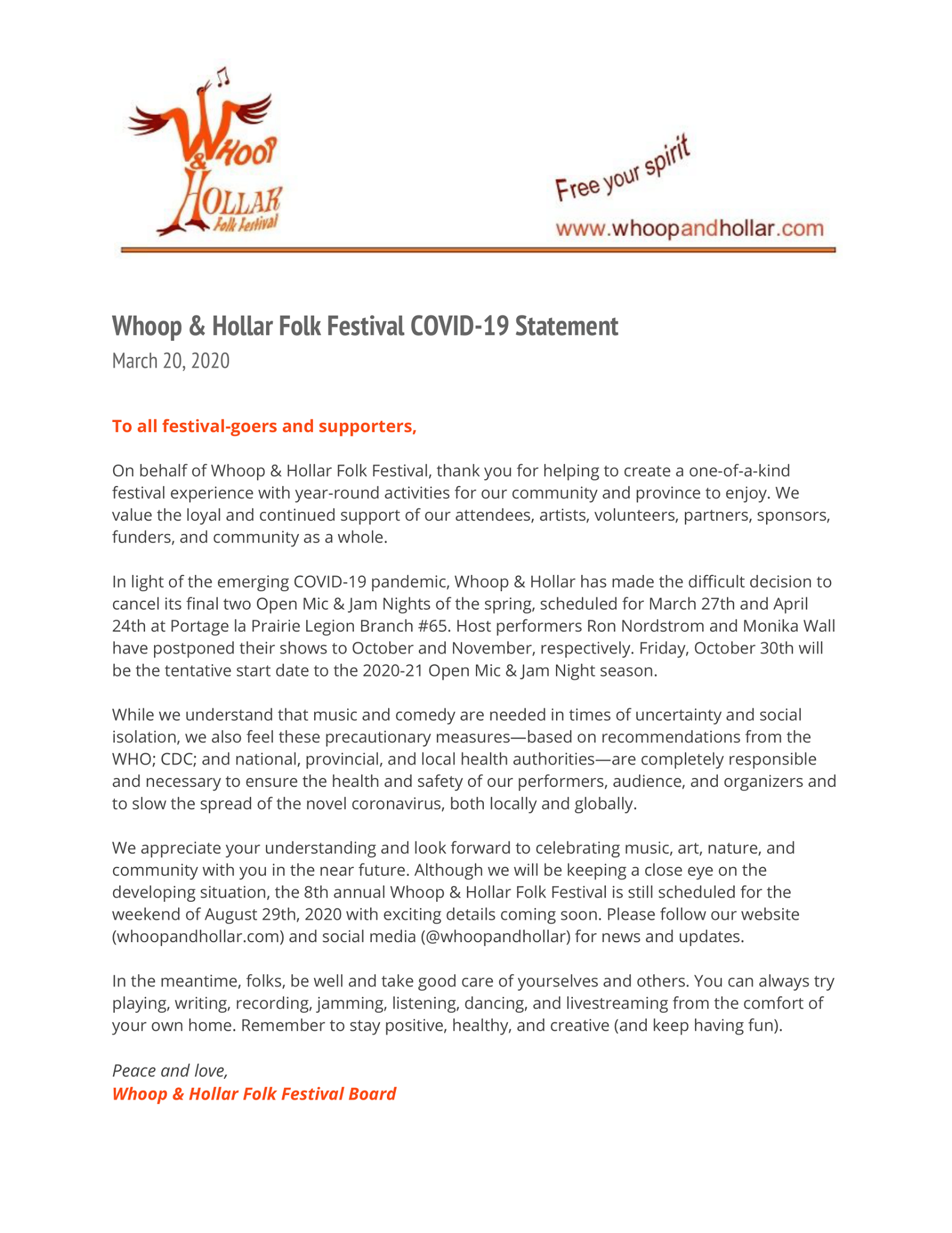 WHOOP & HOLLAR Folk Festival

Free your spirit

www.whoopandhollar.com

Whoop & Hollar Folk Festival COVID-19 Statement
March 20, 2020

To all festival-goers and supporters,

On behalf of Whoop & Hollar Folk Festival, thank you for helping to create a one-of-a-kind festival experience with year-round activities for our community and province to enjoy. We value the loyal and continued support of our attendees, artists, volunteers, partners, sponsors, funders, and community as a whole.

In light of the emerging COVID-19 pandemic, Whoop & Hollar has made the difficult decision to cancel its final two Open Mic & Jam Nights of the spring, scheduled for March 27th and April 24th at Portage la Prairie Legion Branch #65. Host performers Ron Nordstrom and Monika Wall have postponed their shows to October and November, respectively. Friday, October 30th will be the tentative start date to the 2020-21 Open Mic & Jam Night season.

While we understand that music and comedy are needed in times of uncertainty and social isolation, we also feel these precautionary measures—based on recommendations from the WHO; CDC; and national, provincial, and local health authorities—are completely responsible and necessary to ensure the health and safety of our performers, audience, and organizers and to slow the spread of the novel coronavirus, both locally and globally.

We appreciate your understanding and look forward to celebrating music, art, nature, and community with you in the near future. Although we will be keeping a close eye on the developing situation, the 8th annual Whoop & Hollar Folk Festival is still scheduled for the weekend of August 29th, 2020 with exciting details coming soon. Please follow our website (whoopandhollar.com) and social media (@whoopandhollar) for news and updates.

In the meantime, folks, be well and take good care of yourselves and others. You can always try playing, writing, recording, jamming, listening, dancing, and livestreaming from the comfort of your own home. Remember to stay positive, healthy, and creative (and keep having fun).

Peace and love,
Whoop & Hollar Folk Festival Board